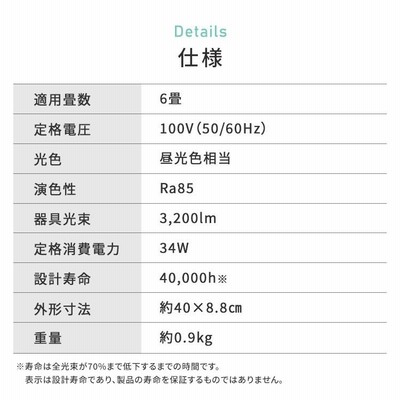 Details
仕様

| 適用畳数 | 6畳 |
|---|---|
| 定格電圧 | 100V(50/60Hz) |
| 光色 | 昼光色相当 |
| 演色性 | Ra85 |
| 器具光束 | 3,200lm |
| 定格消費電力 | 34W |
| 設計寿命 | 40,000h※ |
| 外形寸法 | 約40×8.8㎝ |
| 重量 | 約0.9kg |

※寿命は全光束が70%まで低下するまでの時間です。
表示は設計寿命であり、製品の寿命を保証するものではありません。